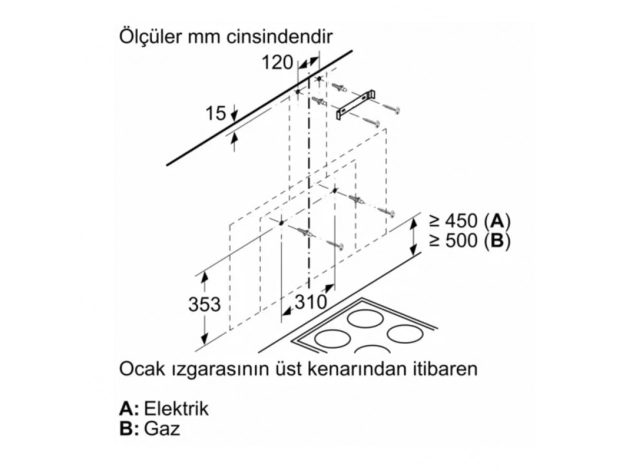 Ölçüler mm cinsindendir

120

15

≥ 450 (**A**)
≥ 500 (**B**)

353

310

Ocak ızgarasının üst kenarından itibaren

**A:** Elektrik
**B:** Gaz